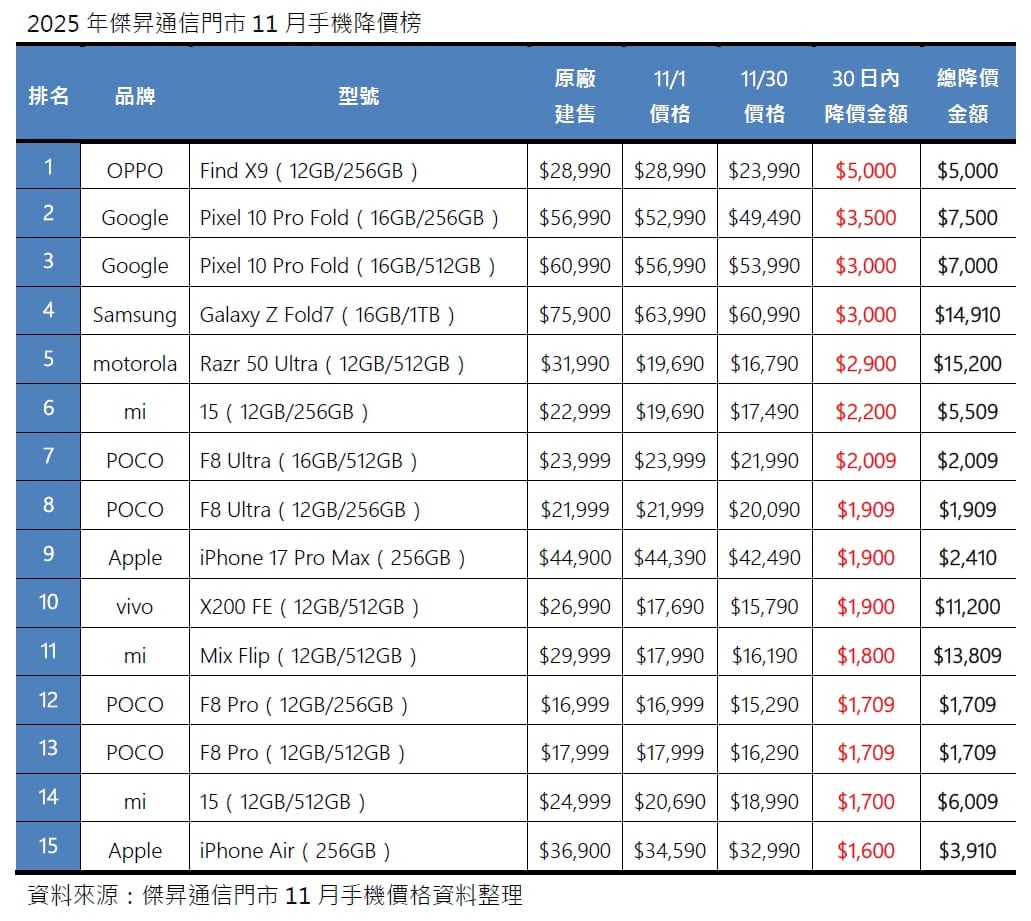 2025 年傑昇通信門市 11 月手機降價榜

| 排名 | 品牌 | 型號 | 原廠建售 | 11/1 價格 | 11/30 價格 | 30 日內降價金額 | 總降價金額 |
|---|---|---|---|---|---|---|---|
| 1 | OPPO | Find X9（12GB/256GB） | \$28,990 | \$28,990 | \$23,990 | \$5,000 | \$5,000 |
| 2 | Google | Pixel 10 Pro Fold（16GB/256GB） | \$56,990 | \$52,990 | \$49,490 | \$3,500 | \$7,500 |
| 3 | Google | Pixel 10 Pro Fold（16GB/512GB） | \$60,990 | \$56,990 | \$53,990 | \$3,000 | \$7,000 |
| 4 | Samsung | Galaxy Z Fold7（16GB/1TB） | \$75,900 | \$63,990 | \$60,990 | \$3,000 | \$14,910 |
| 5 | motorola | Razr 50 Ultra（12GB/512GB） | \$31,990 | \$19,690 | \$16,790 | \$2,900 | \$15,200 |
| 6 | mi | 15（12GB/256GB） | \$22,999 | \$19,690 | \$17,490 | \$2,200 | \$5,509 |
| 7 | POCO | F8 Ultra（16GB/512GB） | \$23,999 | \$23,999 | \$21,990 | \$2,009 | \$2,009 |
| 8 | POCO | F8 Ultra（12GB/256GB） | \$21,999 | \$21,999 | \$20,090 | \$1,909 | \$1,909 |
| 9 | Apple | iPhone 17 Pro Max（256GB） | \$44,900 | \$44,390 | \$42,490 | \$1,900 | \$2,410 |
| 10 | vivo | X200 FE（12GB/512GB） | \$26,990 | \$17,690 | \$15,790 | \$1,900 | \$11,200 |
| 11 | mi | Mix Flip（12GB/512GB） | \$29,999 | \$17,990 | \$16,190 | \$1,800 | \$13,809 |
| 12 | POCO | F8 Pro（12GB/256GB） | \$16,999 | \$16,999 | \$15,290 | \$1,709 | \$1,709 |
| 13 | POCO | F8 Pro（12GB/512GB） | \$17,999 | \$17,999 | \$16,290 | \$1,709 | \$1,709 |
| 14 | mi | 15（12GB/512GB） | \$24,999 | \$20,690 | \$18,990 | \$1,700 | \$6,009 |
| 15 | Apple | iPhone Air（256GB） | \$36,900 | \$34,590 | \$32,990 | \$1,600 | \$3,910 |

資料來源：傑昇通信門市 11 月手機價格資料整理